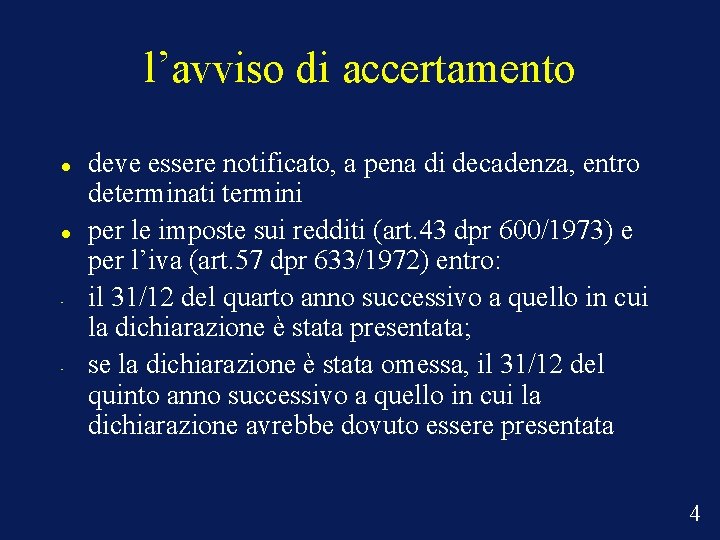 l’avviso di accertamento

- deve essere notificato, a pena di decadenza, entro determinati termini
- per le imposte sui redditi (art.43 dpr 600/1973) e per l’iva (art.57 dpr 633/1972) entro:
- il 31/12 del quarto anno successivo a quello in cui la dichiarazione è stata presentata;
- se la dichiarazione è stata omessa, il 31/12 del quinto anno successivo a quello in cui la dichiarazione avrebbe dovuto essere presentata

4